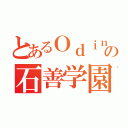 とあるＯｄｉｎの
石善学園